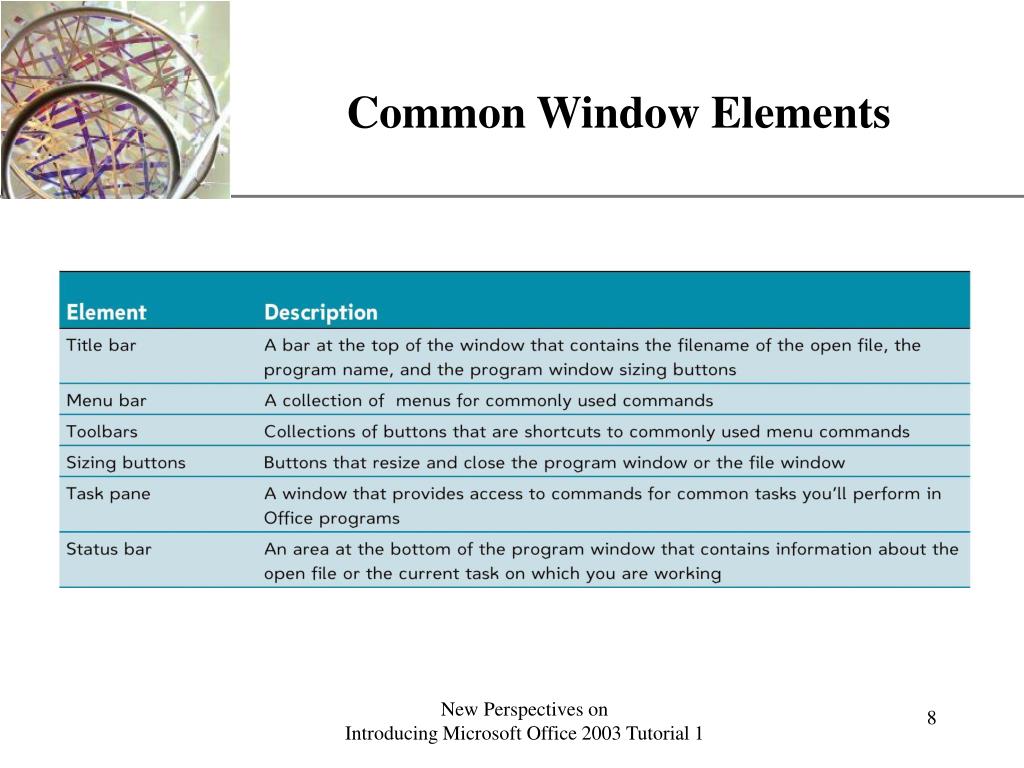 Common Window Elements

| Element | Description |
|---|---|
| Title bar | A bar at the top of the window that contains the filename of the open file, the program name, and the program window sizing buttons |
| Menu bar | A collection of  menus for commonly used commands |
| Toolbars | Collections of buttons that are shortcuts to commonly used menu commands |
| Sizing buttons | Buttons that resize and close the program window or the file window |
| Task pane | A window that provides access to commands for common tasks you'll perform in Office programs |
| Status bar | An area at the bottom of the program window that contains information about the open file or the current task on which you are working |

New Perspectives on
Introducing Microsoft Office 2003 Tutorial 1

8